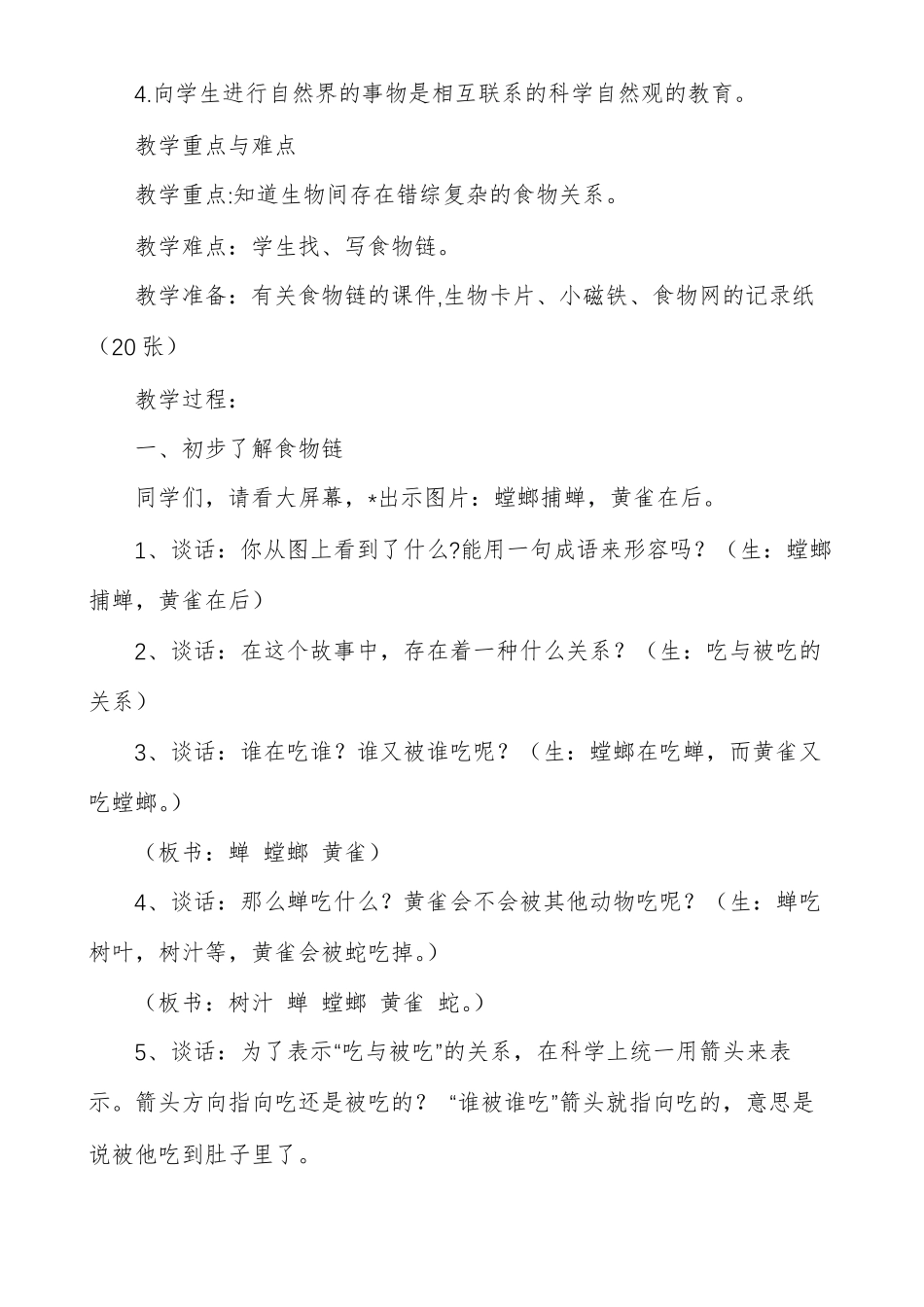 4.向学生进行自然界的事物是相互联系的科学自然观的教育。

教学重点与难点

教学重点:知道生物间存在错综复杂的食物关系。

教学难点：学生找、写食物链。

教学准备：有关食物链的课件,生物卡片、小磁铁、食物网的记录纸（20张）

教学过程：

一、初步了解食物链

同学们，请看大屏幕，*出示图片：螳螂捕蝉，黄雀在后。

1、谈话：你从图上看到了什么?能用一句成语来形容吗？（生：螳螂捕蝉，黄雀在后）

2、谈话：在这个故事中，存在着一种什么关系？（生：吃与被吃的关系）

3、谈话：谁在吃谁？谁又被谁吃呢？（生：螳螂在吃蝉，而黄雀又吃螳螂。）

（板书：蝉 螳螂 黄雀）

4、谈话：那么蝉吃什么？黄雀会不会被其他动物吃呢？（生：蝉吃树叶，树汁等，黄雀会被蛇吃掉。）

（板书：树汁 蝉 螳螂 黄雀 蛇。）

5、谈话：为了表示“吃与被吃”的关系，在科学上统一用箭头来表示。箭头方向指向吃还是被吃的？ “谁被谁吃”箭头就指向吃的，意思是说被他吃到肚子里了。